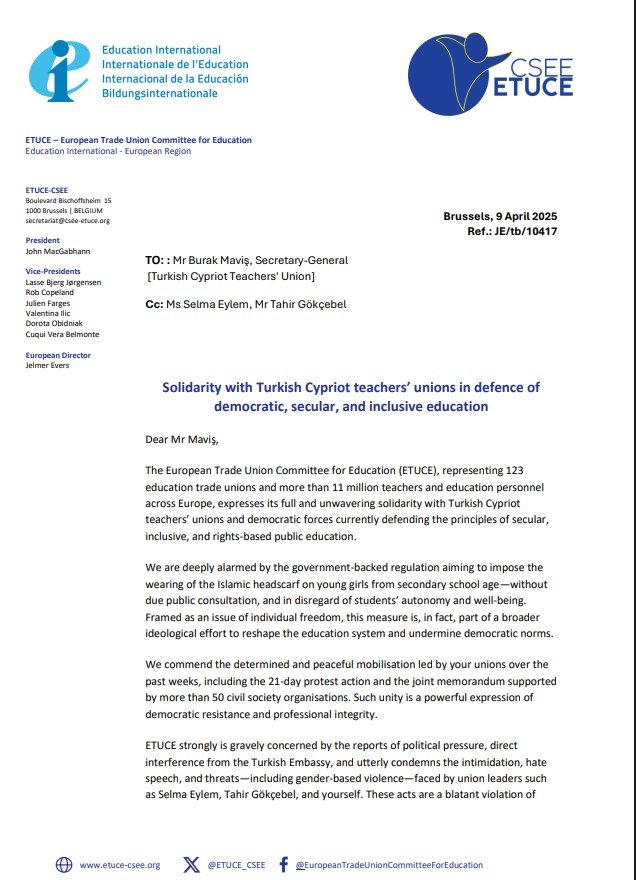 Education International
Internationale de l'Education
Internacional de la Educación
Bildungsinternationale

CSEE
ETUCE

ETUCE – European Trade Union Committee for Education
Education International - European Region

ETUCE-CSEE
Boulevard Bischoffsheim 15
1000 Brussels | BELGIUM
secretariat@csee-etuce.org

President
John MacGabhann

Vice-Presidents
Lasse Bjerg Jørgensen
Rob Copeland
Julien Farges
Valentina Ilic
Dorota Obidniak
Cuqui Vera Belmonte

European Director
Jelmer Evers

Brussels, 9 April 2025
Ref.: JE/tb/10417

TO: : Mr Burak Maviş, Secretary-General
[Turkish Cypriot Teachers' Union]

Cc: Ms Selma Eylem, Mr Tahir Gökçebel

Solidarity with Turkish Cypriot teachers' unions in defence of democratic, secular, and inclusive education

Dear Mr Maviş,

The European Trade Union Committee for Education (ETUCE), representing 123 education trade unions and more than 11 million teachers and education personnel across Europe, expresses its full and unwavering solidarity with Turkish Cypriot teachers' unions and democratic forces currently defending the principles of secular, inclusive, and rights-based public education.

We are deeply alarmed by the government-backed regulation aiming to impose the wearing of the Islamic headscarf on young girls from secondary school age—without due public consultation, and in disregard of students' autonomy and well-being. Framed as an issue of individual freedom, this measure is, in fact, part of a broader ideological effort to reshape the education system and undermine democratic norms.

We commend the determined and peaceful mobilisation led by your unions over the past weeks, including the 21-day protest action and the joint memorandum supported by more than 50 civil society organisations. Such unity is a powerful expression of democratic resistance and professional integrity.

ETUCE strongly is gravely concerned by the reports of political pressure, direct interference from the Turkish Embassy, and utterly condemns the intimidation, hate speech, and threats—including gender-based violence—faced by union leaders such as Selma Eylem, Tahir Gökçebel, and yourself. These acts are a blatant violation of

www.etuce-csee.org @ETUCE_CSEE @EuropeanTradeUnionCommitteeForEducation